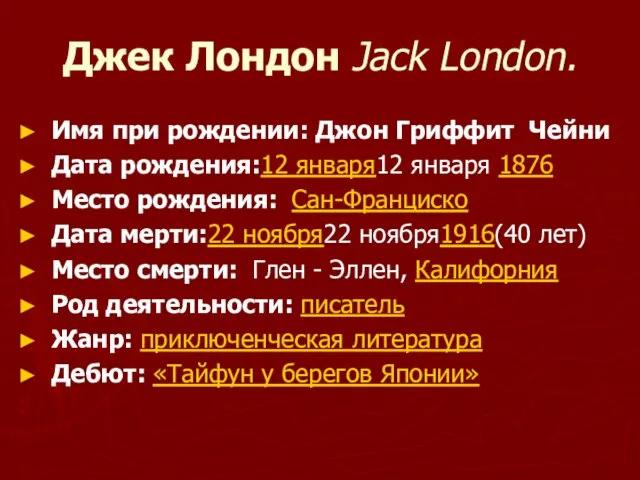 Джек Лондон Jack London.

► Имя при рождении: Джон Гриффит Чейни
► Дата рождения:12 января12 января 1876
► Место рождения: Сан-Франциско
► Дата мерти:22 ноября22 ноября1916(40 лет)
► Место смерти: Глен - Эллен, Калифорния
► Род деятельности: писатель
► Жанр: приключенческая литература
► Дебют: «Тайфун у берегов Японии»